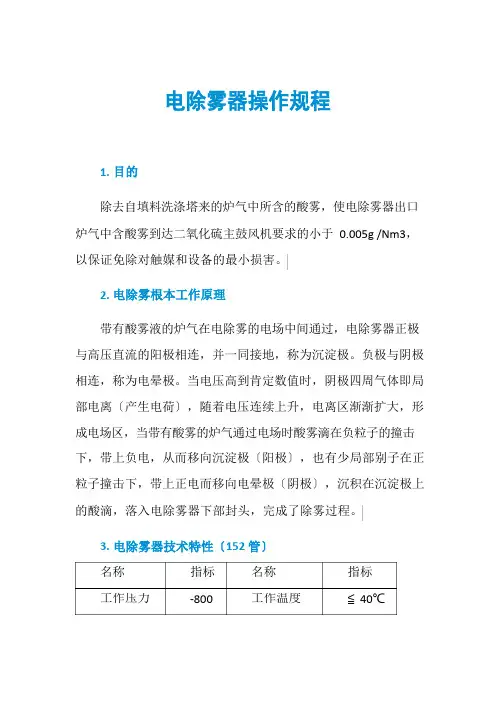 电除雾器操作规程

1. 目的

除去自填料洗涤塔来的炉气中所含的酸雾，使电除雾器出口炉气中含酸雾到达二氧化硫主鼓风机要求的小于 0.005g /Nm3，以保证免除对触媒和设备的最小损害。

2. 电除雾根本工作原理

带有酸雾液的炉气在电除雾的电场中间通过，电除雾器正极与高压直流的阳极相连，并一同接地，称为沉淀极。负极与阴极相连，称为电晕极。当电压高到肯定数值时，阴极四周气体即局部电离〔产生电荷〕，随着电压连续上升，电离区渐渐扩大，形成电场区，当带有酸雾的炉气通过电场时酸雾滴在负粒子的撞击下，带上负电，从而移向沉淀极〔阳极〕，也有少局部别子在正粒子撞击下，带上正电而移向电晕极〔阴极〕，沉积在沉淀极上的酸滴，落入电除雾器下部封头，完成了除雾过程。

3. 电除雾器技术特性〔152 管〕

| 名称 | 指标 | 名称 | 指标 |
|---|---|---|---|
| 工作压力 | -800 | 工作温度 | ≦ 40℃ |